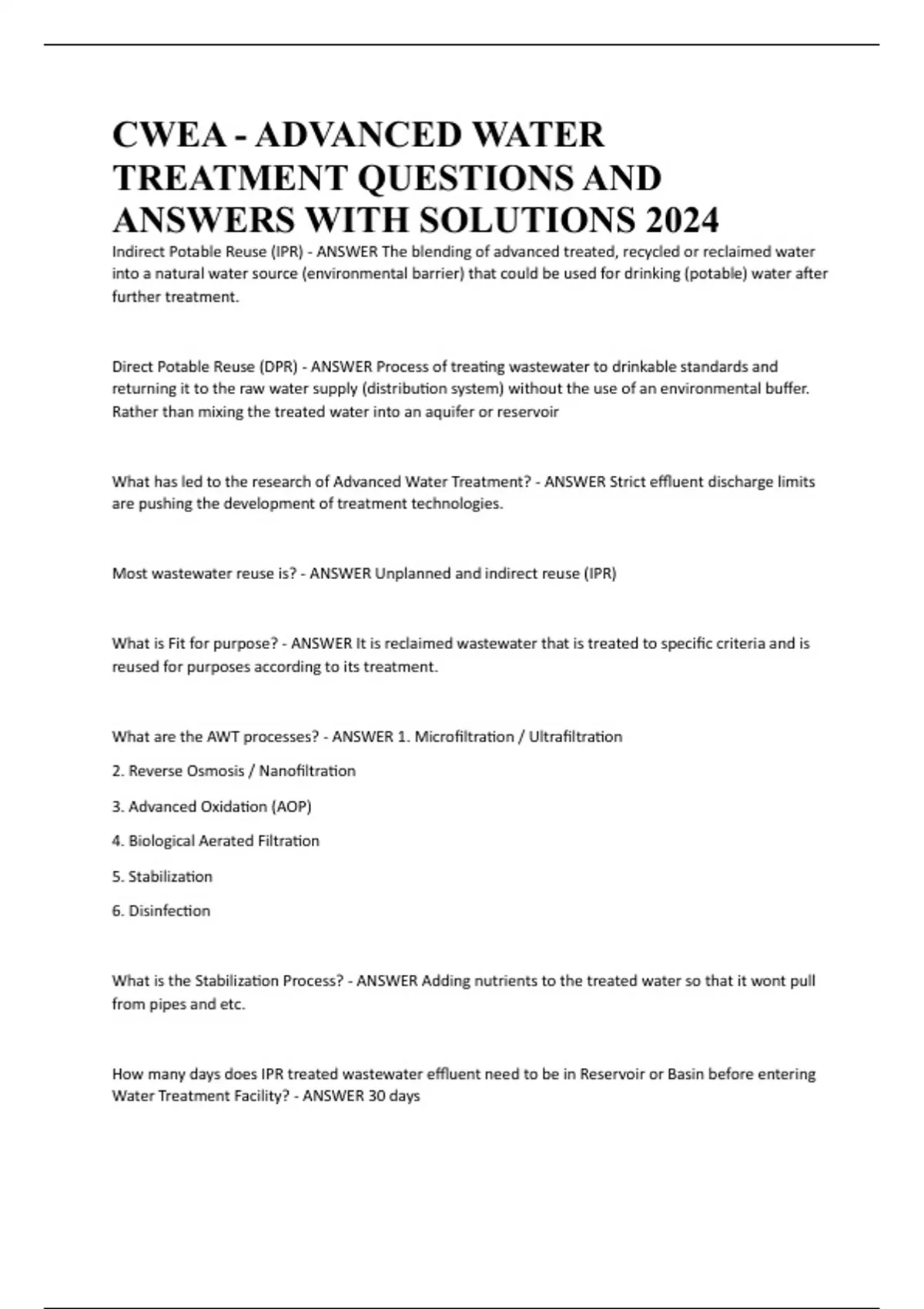 CWEA - ADVANCED WATER TREATMENT QUESTIONS AND ANSWERS WITH SOLUTIONS 2024

Indirect Potable Reuse (IPR) - ANSWER The blending of advanced treated, recycled or reclaimed water into a natural water source (environmental barrier) that could be used for drinking (potable) water after further treatment.

Direct Potable Reuse (DPR) - ANSWER Process of treating wastewater to drinkable standards and returning it to the raw water supply (distribution system) without the use of an environmental buffer. Rather than mixing the treated water into an aquifer or reservoir

What has led to the research of Advanced Water Treatment? - ANSWER Strict effluent discharge limits are pushing the development of treatment technologies.

Most wastewater reuse is? - ANSWER Unplanned and indirect reuse (IPR)

What is Fit for purpose? - ANSWER It is reclaimed wastewater that is treated to specific criteria and is reused for purposes according to its treatment.

What are the AWT processes? - ANSWER 1. Microfiltration / Ultrafiltration

2. Reverse Osmosis / Nanofiltration

3. Advanced Oxidation (AOP)

4. Biological Aerated Filtration

5. Stabilization

6. Disinfection

What is the Stabilization Process? - ANSWER Adding nutrients to the treated water so that it wont pull from pipes and etc.

How many days does IPR treated wastewater effluent need to be in Reservoir or Basin before entering Water Treatment Facility? - ANSWER 30 days